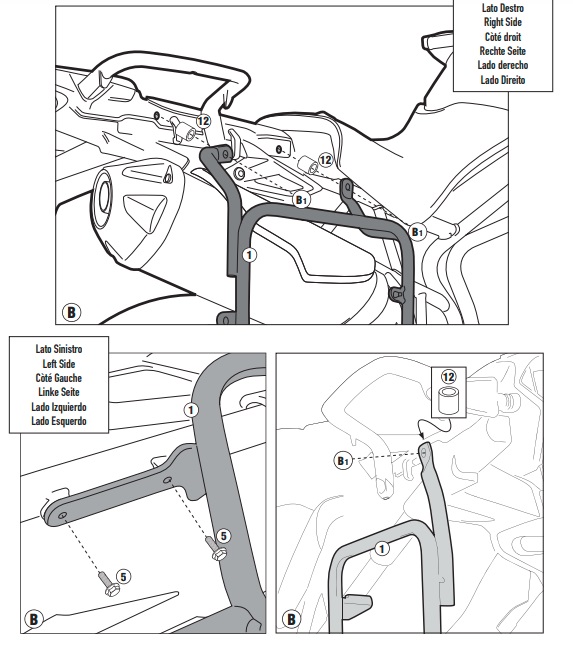 Lato Destro
Right Side
Côté droit
Rechte Seite
Lado derecho
Lado Direito

12
12
B1
B1
1
B

Lato Sinistro
Left Side
Côté Gauche
Linke Seite
Lado Izquierdo
Lado Esquerdo

1
5
5
B

12
B1
1
B